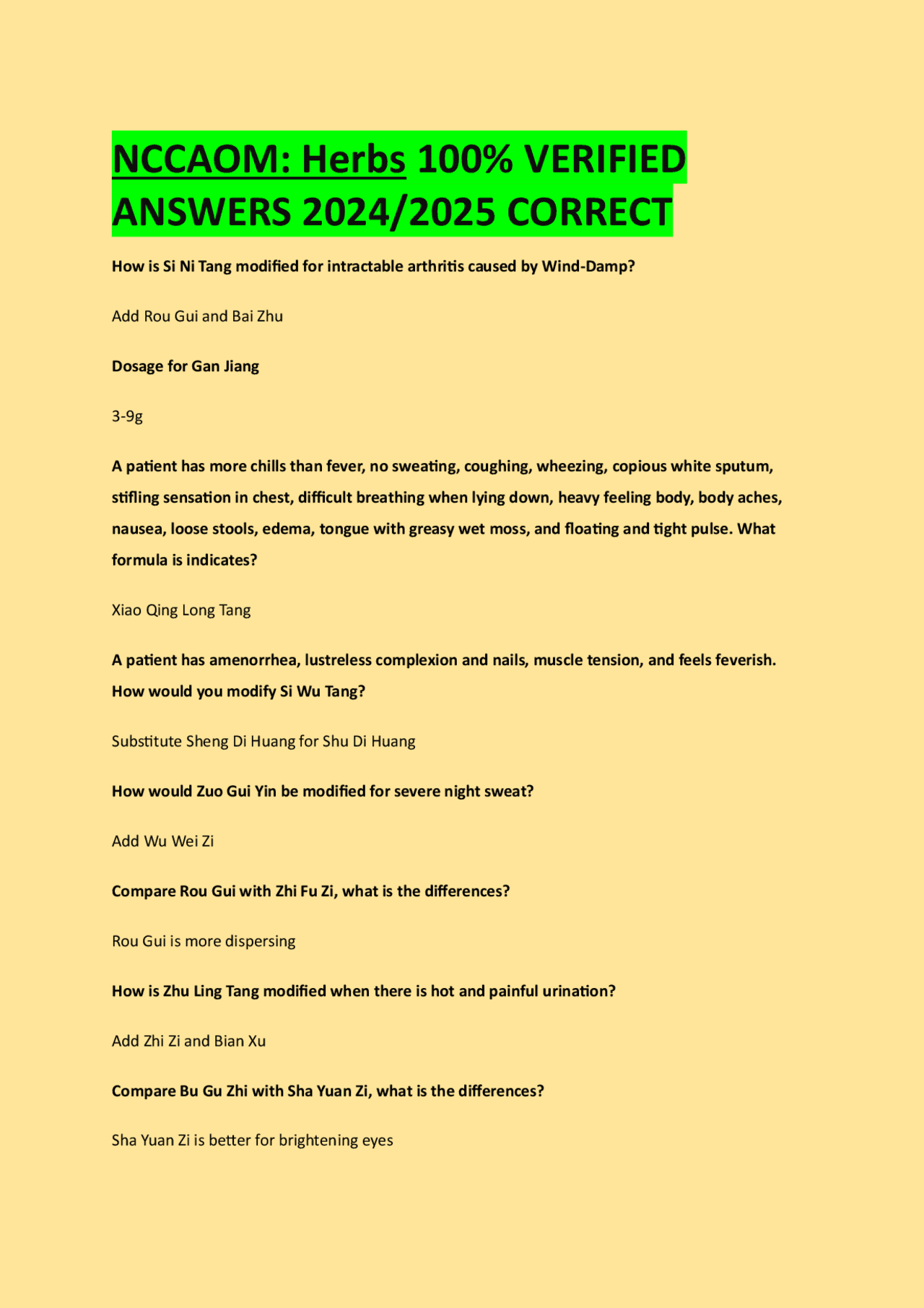 NCCAOM: Herbs 100% VERIFIED ANSWERS 2024/2025 CORRECT

How is Si Ni Tang modified for intractable arthritis caused by Wind-Damp?

Add Rou Gui and Bai Zhu

Dosage for Gan Jiang

3-9g

A patient has more chills than fever, no sweating, coughing, wheezing, copious white sputum, stifling sensation in chest, difficult breathing when lying down, heavy feeling body, body aches, nausea, loose stools, edema, tongue with greasy wet moss, and floating and tight pulse. What formula is indicates?

Xiao Qing Long Tang

A patient has amenorrhea, lustreless complexion and nails, muscle tension, and feels feverish. How would you modify Si Wu Tang?

Substitute Sheng Di Huang for Shu Di Huang

How would Zuo Gui Yin be modified for severe night sweat?

Add Wu Wei Zi

Compare Rou Gui with Zhi Fu Zi, what is the differences?

Rou Gui is more dispersing

How is Zhu Ling Tang modified when there is hot and painful urination?

Add Zhi Zi and Bian Xu

Compare Bu Gu Zhi with Sha Yuan Zi, what is the differences?

Sha Yuan Zi is better for brightening eyes